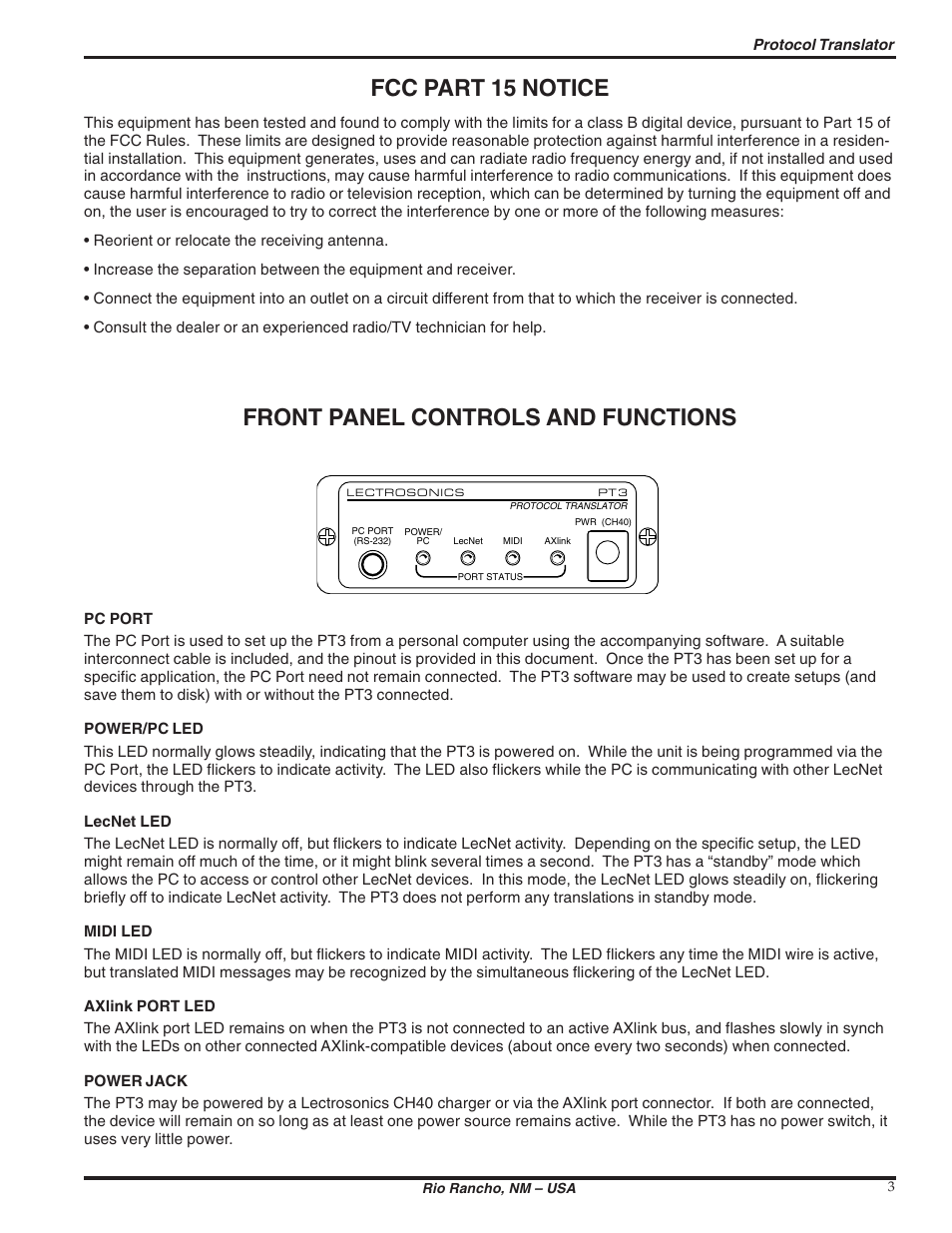 Protocol Translator

FCC PART 15 NOTICE

This equipment has been tested and found to comply with the limits for a class B digital device, pursuant to Part 15 of the FCC Rules. These limits are designed to provide reasonable protection against harmful interference in a residential installation. This equipment generates, uses and can radiate radio frequency energy and, if not installed and used in accordance with the instructions, may cause harmful interference to radio communications. If this equipment does cause harmful interference to radio or television reception, which can be determined by turning the equipment off and on, the user is encouraged to try to correct the interference by one or more of the following measures:

• Reorient or relocate the receiving antenna.

• Increase the separation between the equipment and receiver.

• Connect the equipment into an outlet on a circuit different from that to which the receiver is connected.

• Consult the dealer or an experienced radio/TV technician for help.

FRONT PANEL CONTROLS AND FUNCTIONS

LECTROSONICS PT3
PROTOCOL TRANSLATOR
PWR (CH40)
PC PORT (RS-232) POWER/ PC LecNet MIDI AXlink
PORT STATUS

PC PORT
The PC Port is used to set up the PT3 from a personal computer using the accompanying software. A suitable interconnect cable is included, and the pinout is provided in this document. Once the PT3 has been set up for a specific application, the PC Port need not remain connected. The PT3 software may be used to create setups (and save them to disk) with or without the PT3 connected.

POWER/PC LED
This LED normally glows steadily, indicating that the PT3 is powered on. While the unit is being programmed via the PC Port, the LED flickers to indicate activity. The LED also flickers while the PC is communicating with other LecNet devices through the PT3.

LecNet LED
The LecNet LED is normally off, but flickers to indicate LecNet activity. Depending on the specific setup, the LED might remain off much of the time, or it might blink several times a second. The PT3 has a “standby” mode which allows the PC to access or control other LecNet devices. In this mode, the LecNet LED glows steadily on, flickering briefly off to indicate LecNet activity. The PT3 does not perform any translations in standby mode.

MIDI LED
The MIDI LED is normally off, but flickers to indicate MIDI activity. The LED flickers any time the MIDI wire is active, but translated MIDI messages may be recognized by the simultaneous flickering of the LecNet LED.

AXlink PORT LED
The AXlink port LED remains on when the PT3 is not connected to an active AXlink bus, and flashes slowly in synch with the LEDs on other connected AXlink-compatible devices (about once every two seconds) when connected.

POWER JACK
The PT3 may be powered by a Lectrosonics CH40 charger or via the AXlink port connector. If both are connected, the device will remain on so long as at least one power source remains active. While the PT3 has no power switch, it uses very little power.

Rio Rancho, NM – USA
3